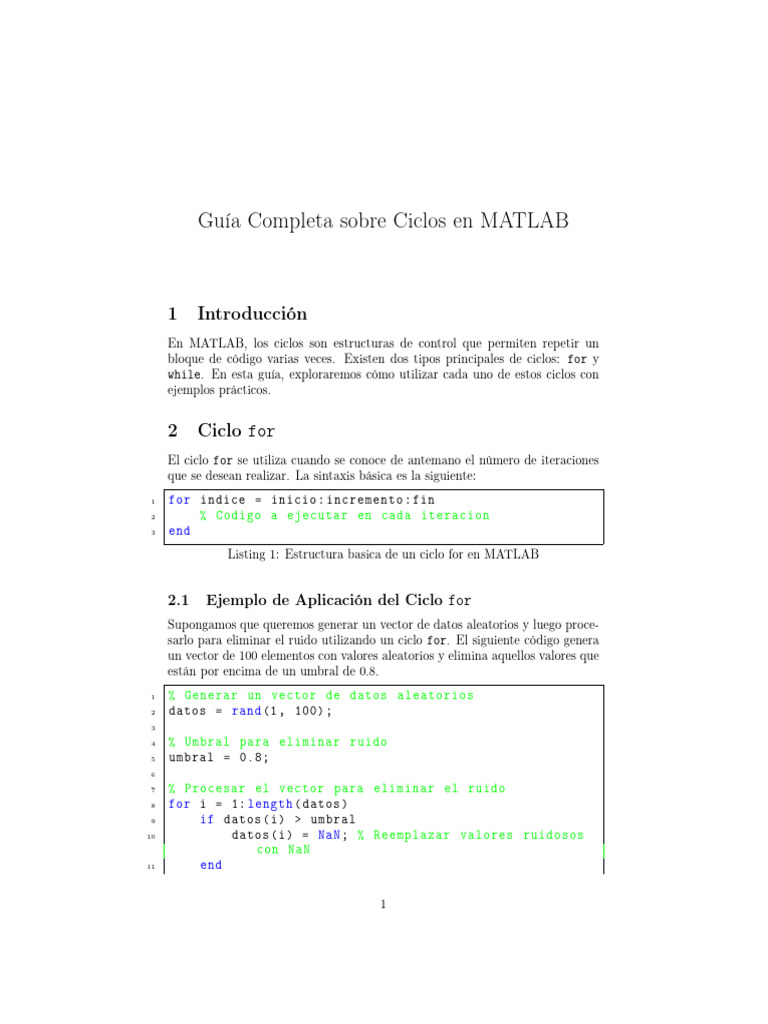 Guía Completa sobre Ciclos en MATLAB

1 Introducción

En MATLAB, los ciclos son estructuras de control que permiten repetir un bloque de código varias veces. Existen dos tipos principales de ciclos: for y while. En esta guía, exploraremos cómo utilizar cada uno de estos ciclos con ejemplos prácticos.

2 Ciclo for

El ciclo for se utiliza cuando se conoce de antemano el número de iteraciones que se desean realizar. La sintaxis básica es la siguiente:

1 for indice = inicio:incremento:fin
2     % Codigo a ejecutar en cada iteracion
3 end

Listing 1: Estructura basica de un ciclo for en MATLAB

2.1 Ejemplo de Aplicación del Ciclo for

Supongamos que queremos generar un vector de datos aleatorios y luego procesarlo para eliminar el ruido utilizando un ciclo for. El siguiente código genera un vector de 100 elementos con valores aleatorios y elimina aquellos valores que están por encima de un umbral de 0.8.

1 % Generar un vector de datos aleatorios
2 datos = rand(1, 100);
3
4 % Umbral para eliminar ruido
5 umbral = 0.8;
6
7 % Procesar el vector para eliminar el ruido
8 for i = 1:length(datos)
9     if datos(i) > umbral
10         datos(i) = NaN; % Reemplazar valores ruidosos con NaN
11     end

1